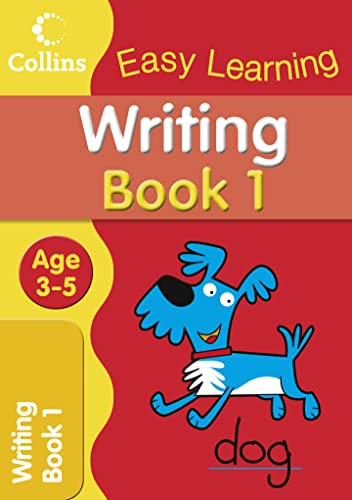 Collins

Easy Learning

Writing
Book 1

Age
3-5

Writing
Book 1

dog